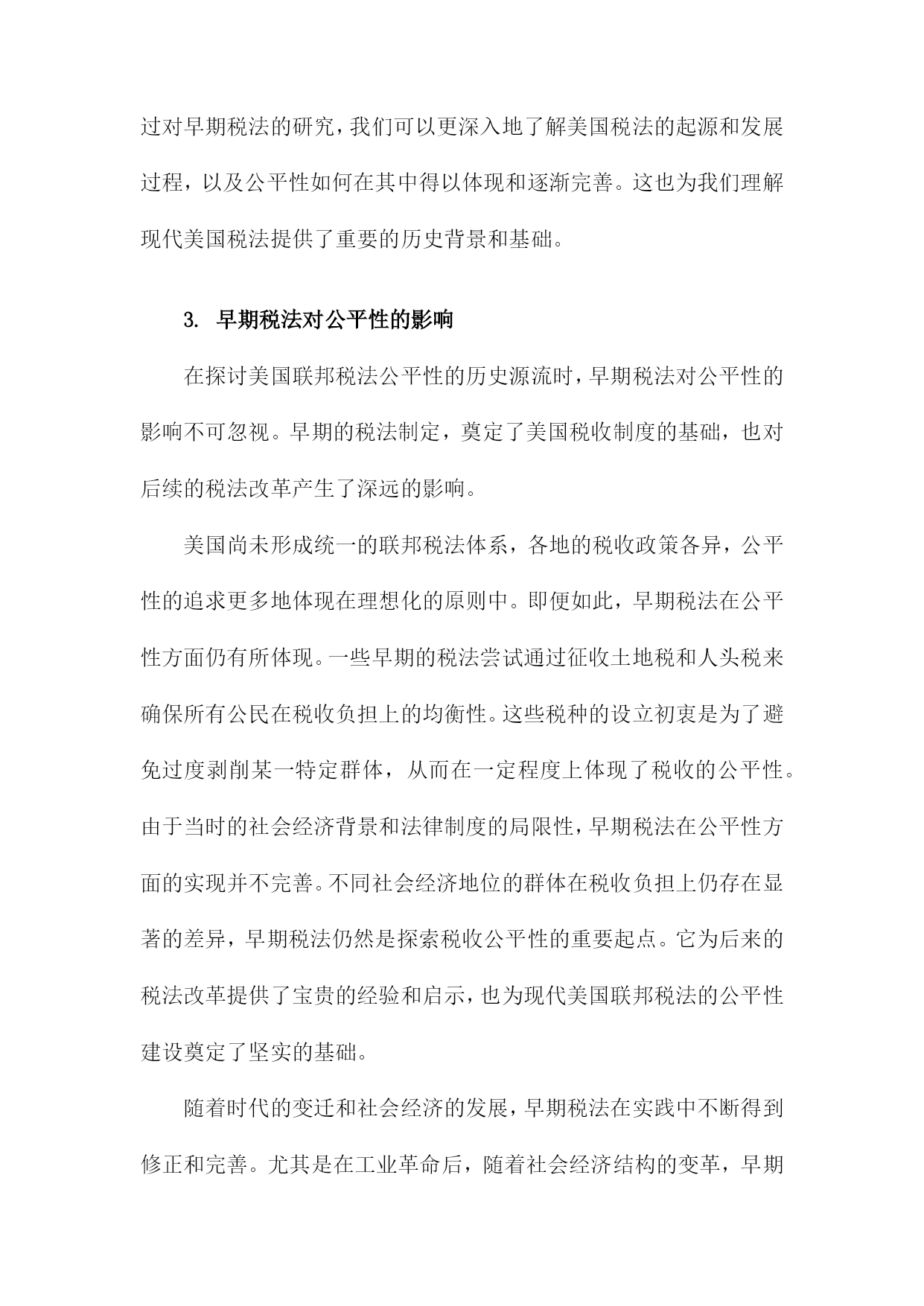 过对早期税法的研究，我们可以更深入地了解美国税法的起源和发展过程，以及公平性如何在其中得以体现和逐渐完善。这也为我们理解现代美国税法提供了重要的历史背景和基础。

3. 早期税法对公平性的影响

在探讨美国联邦税法公平性的历史源流时，早期税法对公平性的影响不可忽视。早期的税法制定，奠定了美国税收制度的基础，也对后续的税法改革产生了深远的影响。

美国尚未形成统一的联邦税法体系，各地的税收政策各异，公平性的追求更多地体现在理想化的原则中。即便如此，早期税法在公平性方面仍有所体现。一些早期的税法尝试通过征收土地税和人头税来确保所有公民在税收负担上的均衡性。这些税种的设立初衷是为了避免过度剥削某一特定群体，从而在一定程度上体现了税收的公平性。由于当时的社会经济背景和法律制度的局限性，早期税法在公平性方面的实现并不完善。不同社会经济地位的群体在税收负担上仍存在显著的差异，早期税法仍然是探索税收公平性的重要起点。它为后来的税法改革提供了宝贵的经验和启示，也为现代美国联邦税法的公平性建设奠定了坚实的基础。

随着时代的变迁和社会经济的发展，早期税法在实践中不断得到修正和完善。尤其是在工业革命后，随着社会经济结构的变革，早期